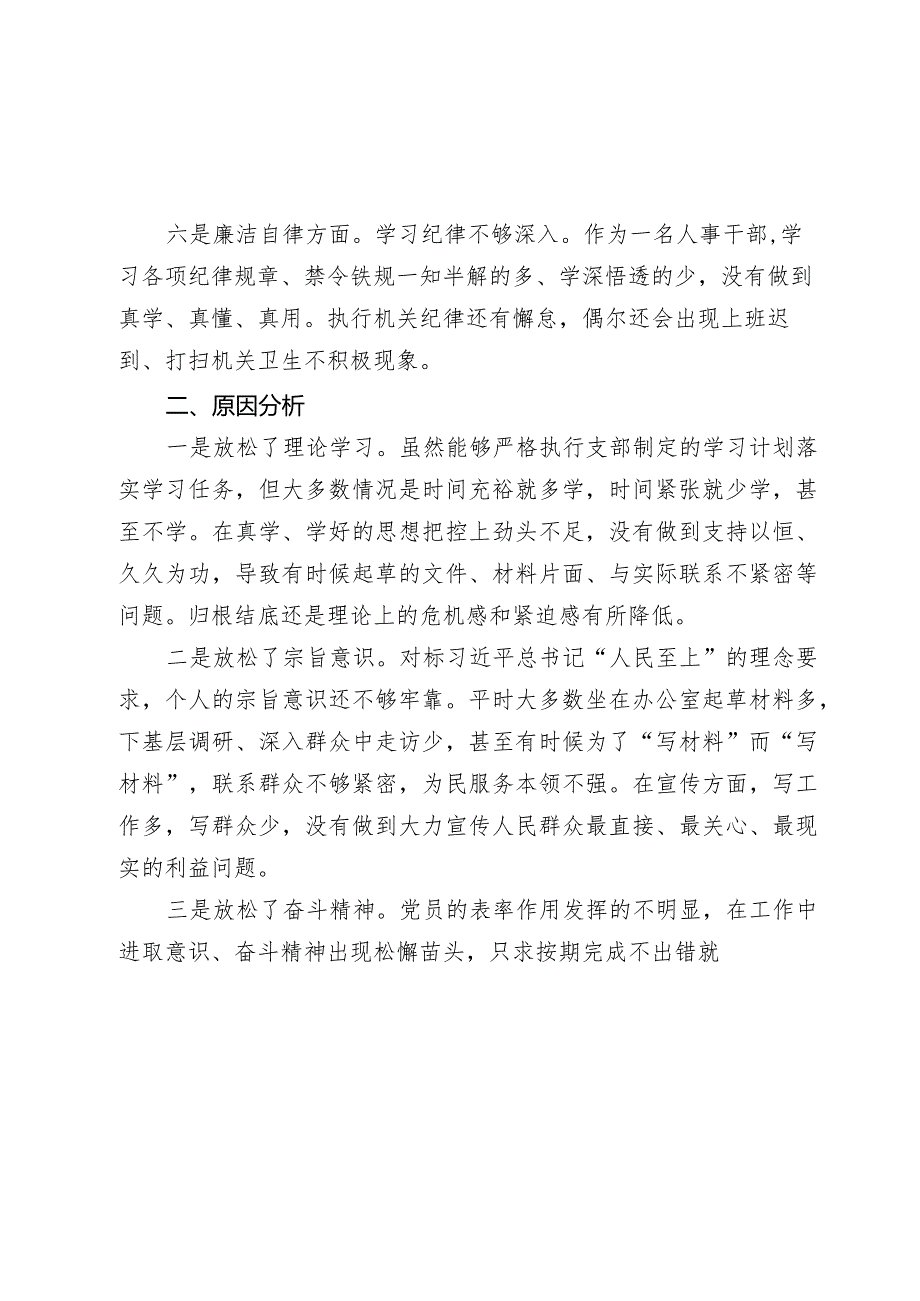 六是廉洁自律方面。学习纪律不够深入。作为一名人事干部,学习各项纪律规章、禁令铁规一知半解的多、学深悟透的少，没有做到真学、真懂、真用。执行机关纪律还有懈怠，偶尔还会出现上班迟到、打扫机关卫生不积极现象。

二、原因分析

一是放松了理论学习。虽然能够严格执行支部制定的学习计划落实学习任务，但大多数情况是时间充裕就多学，时间紧张就少学，甚至不学。在真学、学好的思想把控上劲头不足，没有做到支持以恒、久久为功，导致有时候起草的文件、材料片面、与实际联系不紧密等问题。归根结底还是理论上的危机感和紧迫感有所降低。

二是放松了宗旨意识。对标习近平总书记“人民至上”的理念要求，个人的宗旨意识还不够牢靠。平时大多数坐在办公室起草材料多，下基层调研、深入群众中走访少，甚至有时候为了“写材料”而“写材料”，联系群众不够紧密，为民服务本领不强。在宣传方面，写工作多，写群众少，没有做到大力宣传人民群众最直接、最关心、最现实的利益问题。

三是放松了奋斗精神。党员的表率作用发挥的不明显，在工作中进取意识、奋斗精神出现松懈苗头，只求按期完成不出错就